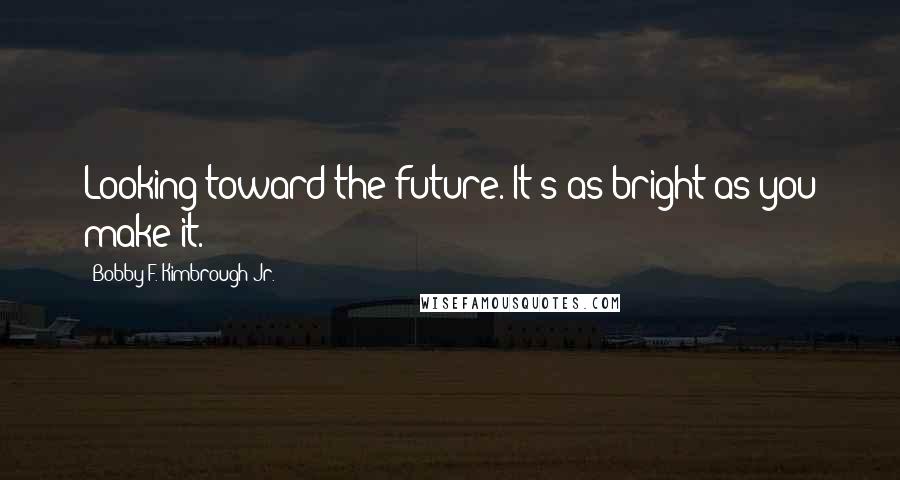 Looking toward the future. It's as bright as you make it.

Bobby F. Kimbrough Jr.

WISEFAMOUSQUOTES.COM